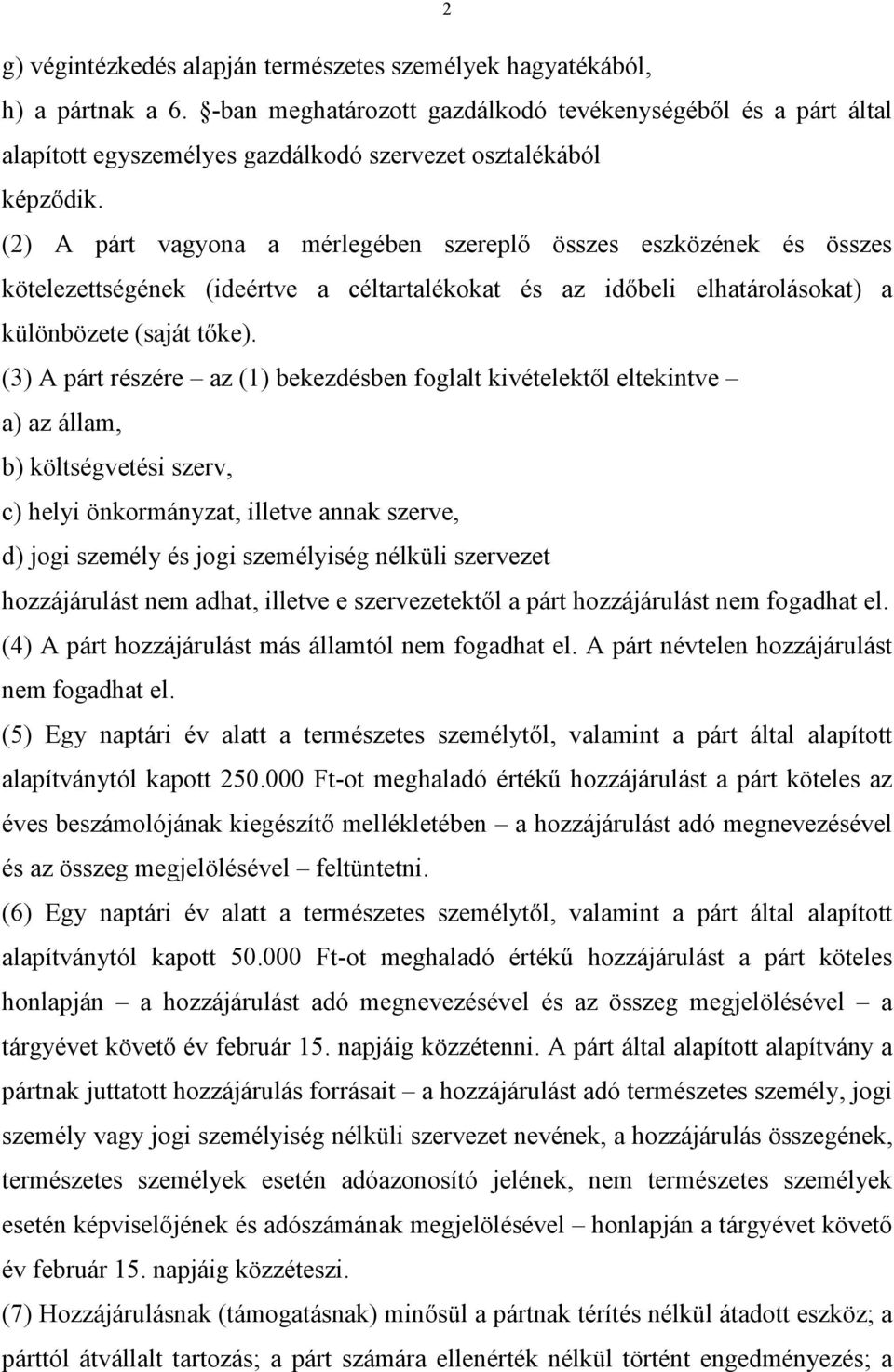 2

g) végintézkedés alapján természetes személyek hagyatékából,
h) a pártnak a 6. §-ban meghatározott gazdálkodó tevékenységéből és a párt által alapított egyszemélyes gazdálkodó szervezet osztalékából
képződik.

(2) A párt vagyona a mérlegében szereplő összes eszközének és összes kötelezettségének (ideértve a céltartalékokat és az időbeli elhatárolásokat) a különbözete (saját tőke).

(3) A párt részére – az (1) bekezdésben foglalt kivételektől eltekintve –
a) az állam,
b) költségvetési szerv,
c) helyi önkormányzat, illetve annak szerve,
d) jogi személy és jogi személyiség nélküli szervezet
hozzájárulást nem adhat, illetve e szervezetektől a párt hozzájárulást nem fogadhat el.

(4) A párt hozzájárulást más államtól nem fogadhat el. A párt névtelen hozzájárulást nem fogadhat el.

(5) Egy naptári év alatt a természetes személytől, valamint a párt által alapított alapítványtól kapott 250.000 Ft-ot meghaladó értékű hozzájárulást a párt köteles az éves beszámolójának kiegészítő mellékletében – a hozzájárulást adó megnevezésével és az összeg megjelölésével – feltüntetni.

(6) Egy naptári év alatt a természetes személytől, valamint a párt által alapított alapítványtól kapott 50.000 Ft-ot meghaladó értékű hozzájárulást a párt köteles honlapján – a hozzájárulást adó megnevezésével és az összeg megjelölésével – a tárgyévet követő év február 15. napjáig közzétenni. A párt által alapított alapítvány a pártnak juttatott hozzájárulás forrásait – a hozzájárulást adó természetes személy, jogi személy vagy jogi személyiség nélküli szervezet nevének, a hozzájárulás összegének, természetes személyek esetén adóazonosító jelének, nem természetes személyek esetén képviselőjének és adószámának megjelölésével – honlapján a tárgyévet követő év február 15. napjáig közzéteszi.

(7) Hozzájárulásnak (támogatásnak) minősül a pártnak térítés nélkül átadott eszköz; a párttól átvállalt tartozás; a párt számára ellenérték nélkül történt engedményezés; a